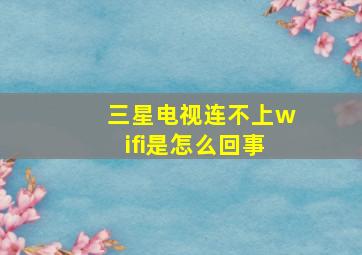 三星电视连不上wifi是怎么回事